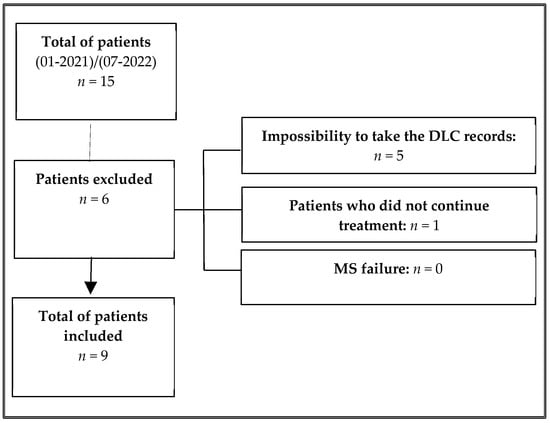 Total of patients
(01-2021)/(07-2022)
$n = 15$

Patients excluded
$n = 6$

Impossibility to take the DLC records:
$n = 5$

Patients who did not continue treatment: $n = 1$

MS failure: $n = 0$

Total of patients included
$n = 9$